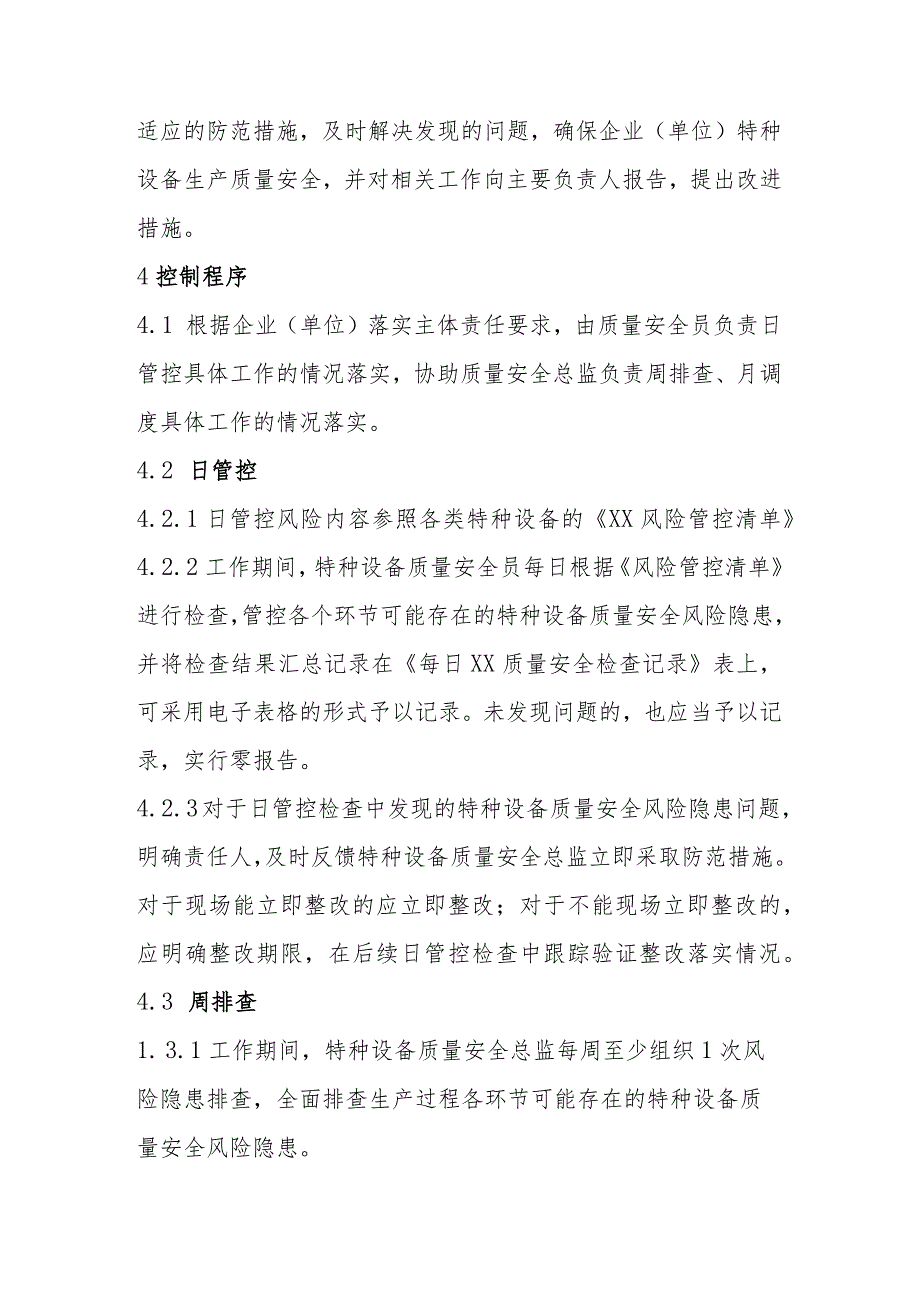 适应的防范措施，及时解决发现的问题，确保企业（单位）特种设备生产质量安全，并对相关工作向主要负责人报告，提出改进措施。

4 控制程序

4.1 根据企业（单位）落实主体责任要求，由质量安全员负责日管控具体工作的情况落实，协助质量安全总监负责周排查、月调度具体工作的情况落实。

4.2 日管控

4.2.1 日管控风险内容参照各类特种设备的《XX 风险管控清单》

4.2.2 工作期间，特种设备质量安全员每日根据《风险管控清单》进行检查，管控各个环节可能存在的特种设备质量安全风险隐患，并将检查结果汇总记录在《每日 XX 质量安全检查记录》表上，可采用电子表格的形式予以记录。未发现问题的，也应当予以记录，实行零报告。

4.2.3 对于日管控检查中发现的特种设备质量安全风险隐患问题，明确责任人，及时反馈特种设备质量安全总监立即采取防范措施。对于现场能立即整改的应立即整改；对于不能现场立即整改的，应明确整改期限，在后续日管控检查中跟踪验证整改落实情况。

4.3 周排查

1.3.1 工作期间，特种设备质量安全总监每周至少组织 1 次风险隐患排查，全面排查生产过程各环节可能存在的特种设备质量安全风险隐患。